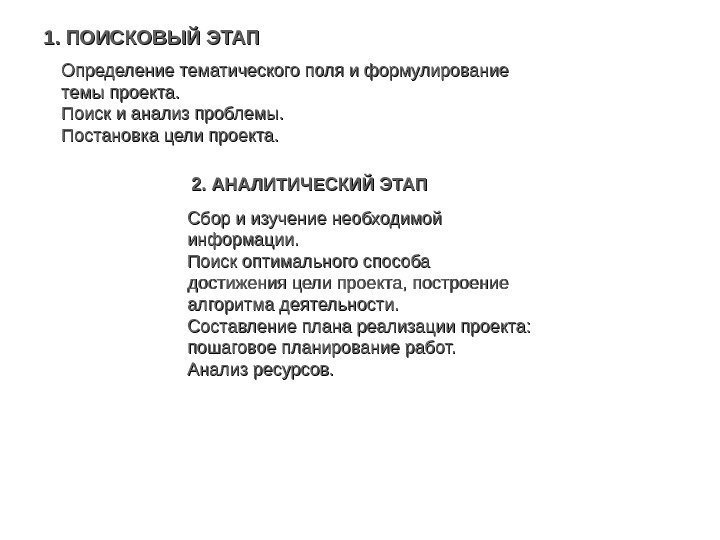 1. ПОИСКОВЫЙ ЭТАП

Определение тематического поля и формулирование темы проекта.
Поиск и анализ проблемы.
Постановка цели проекта.

2. АНАЛИТИЧЕСКИЙ ЭТАП

Сбор и изучение необходимой информации.
Поиск оптимального способа достижения цели проекта, построение алгоритма деятельности.
Составление плана реализации проекта: пошаговое планирование работ.
Анализ ресурсов.